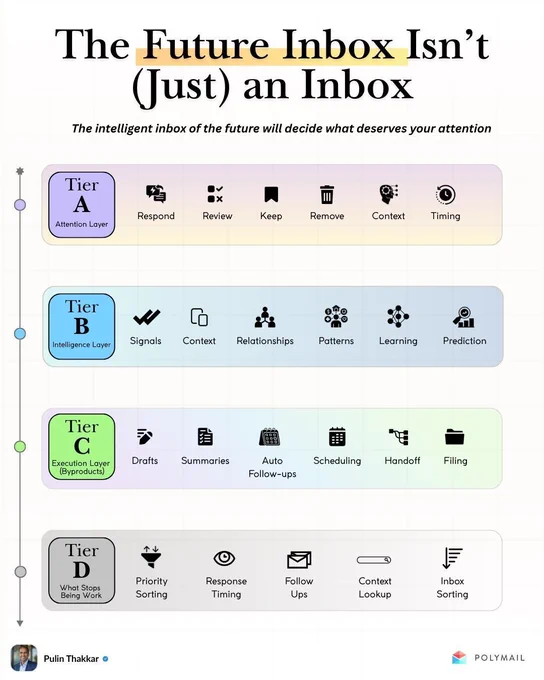 The Future Inbox Isn't (Just) an Inbox

The intelligent inbox of the future will decide what deserves your attention

Tier A
Attention Layer

Respond
Review
Keep
Remove
Context
Timing

Tier B
Intelligence Layer

Signals
Context
Relationships
Patterns
Learning
Prediction

Tier C
Execution Layer (Byproducts)

Drafts
Summaries
Auto Follow-ups
Scheduling
Handoff
Filing

Tier D
What Stops Being Work

Priority Sorting
Response Timing
Follow Ups
Context Lookup
Inbox Sorting

Pulin Thakkar

POLYMAIL